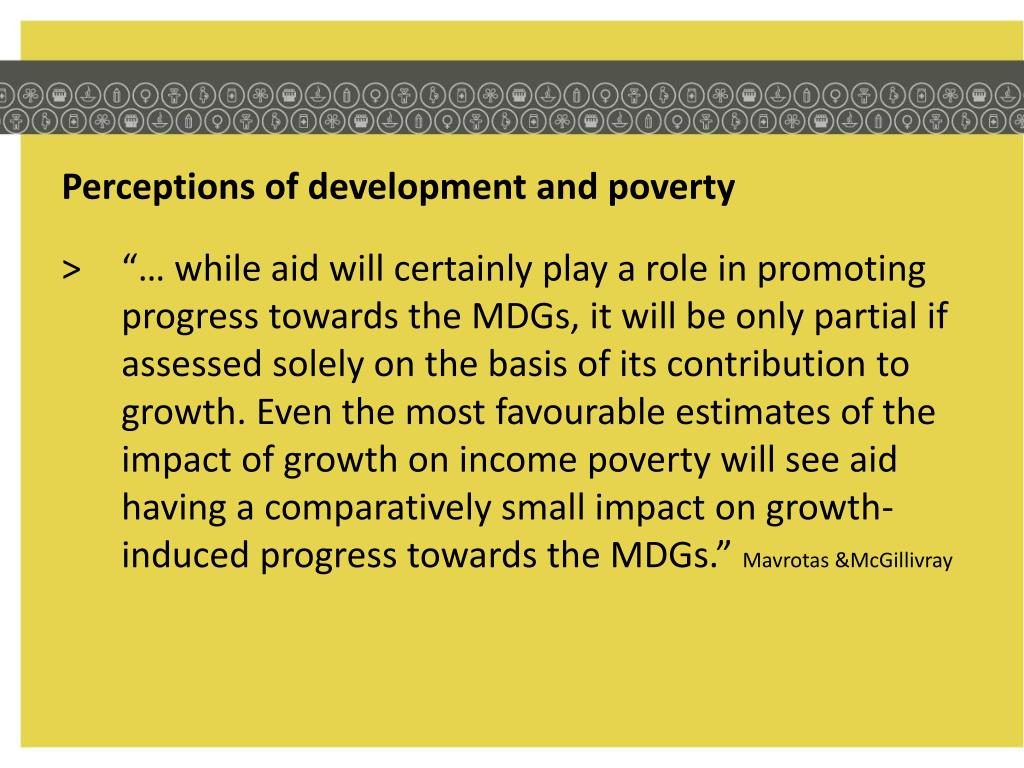 Perceptions of development and poverty

> “… while aid will certainly play a role in promoting progress towards the MDGs, it will be only partial if assessed solely on the basis of its contribution to growth. Even the most favourable estimates of the impact of growth on income poverty will see aid having a comparatively small impact on growth-induced progress towards the MDGs.” Mavrotas &McGillivray